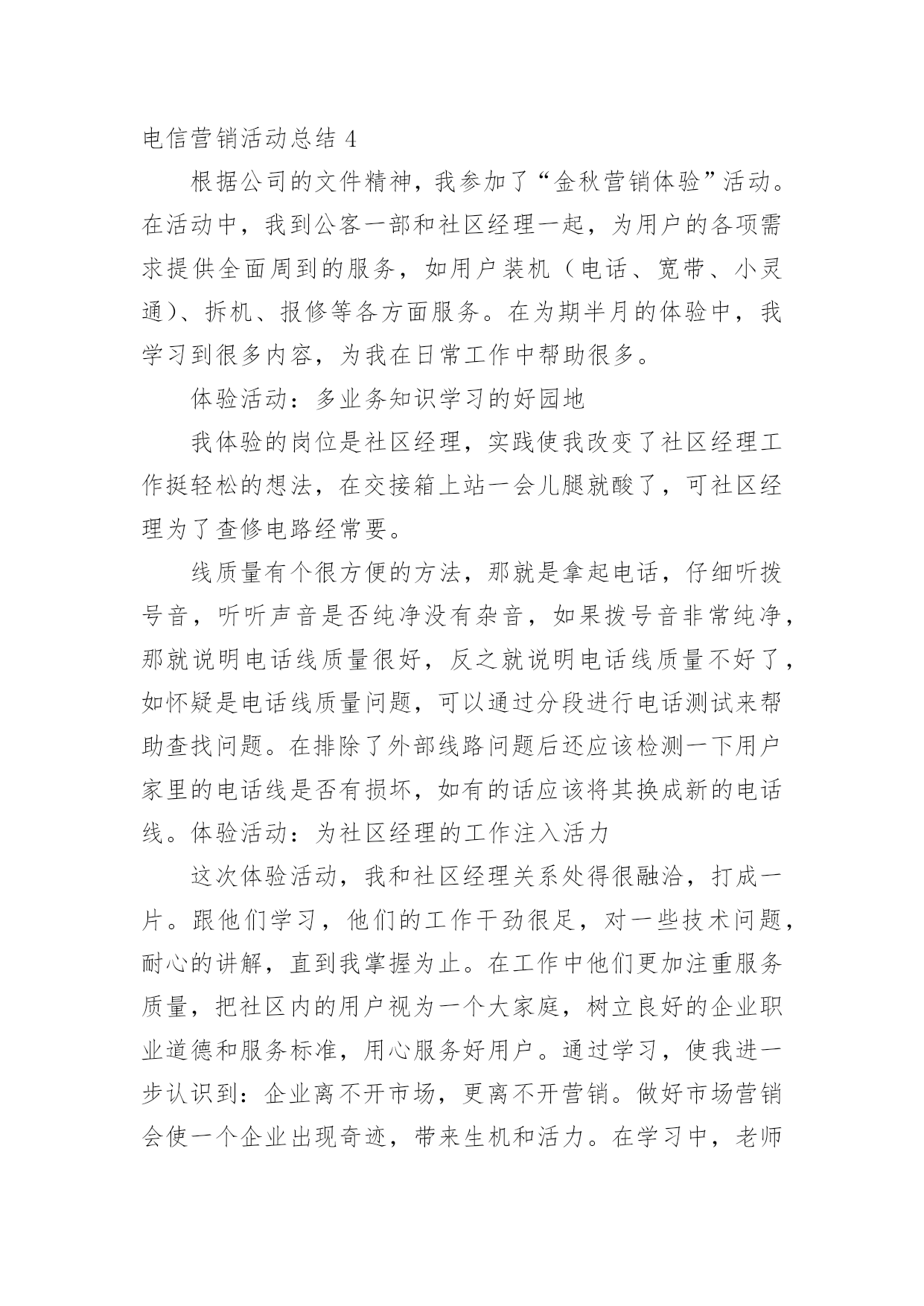 电信营销活动总结 4

根据公司的文件精神，我参加了“金秋营销体验”活动。在活动中，我到公客一部和社区经理一起，为用户的各项需求提供全面周到的服务，如用户装机（电话、宽带、小灵通）、拆机、报修等各方面服务。在为期半月的体验中，我学习到很多内容，为我在日常工作中帮助很多。

体验活动：多业务知识学习的好园地

我体验的岗位是社区经理，实践使我改变了社区经理工作挺轻松的想法，在交接箱上站一会儿腿就酸了，可社区经理为了查修电路经常要。

线质量有个很方便的方法，那就是拿起电话，仔细听拨号音，听听声音是否纯净没有杂音，如果拨号音非常纯净，那就说明电话线质量很好，反之就说明电话线质量不好了，如怀疑是电话线质量问题，可以通过分段进行电话测试来帮助查找问题。在排除了外部线路问题后还应该检测一下用户家里的电话线是否有损坏，如有的话应该将其换成新的电话线。体验活动：为社区经理的工作注入活力

这次体验活动，我和社区经理关系处得很融洽，打成一片。跟他们学习，他们的工作干劲很足，对一些技术问题，耐心的讲解，直到我掌握为止。在工作中他们更加注重服务质量，把社区内的用户视为一个大家庭，树立良好的企业职业道德和服务标准，用心服务好用户。通过学习，使我进一步认识到：企业离不开市场，更离不开营销。做好市场营销会使一个企业出现奇迹，带来生机和活力。在学习中，老师